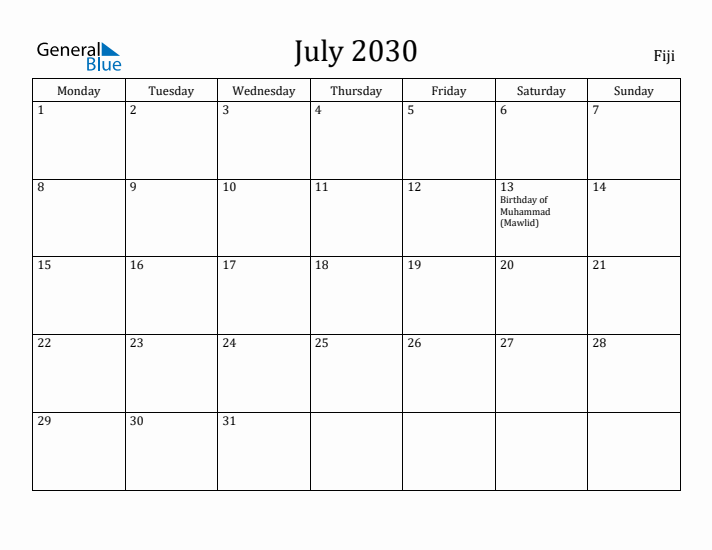 General Blue

July 2030

Fiji

| Monday | Tuesday | Wednesday | Thursday | Friday | Saturday | Sunday |
|---|---|---|---|---|---|---|
| 1 | 2 | 3 | 4 | 5 | 6 | 7 |
| 8 | 9 | 10 | 11 | 12 | 13 Birthday of Muhammad (Mawlid) | 14 |
| 15 | 16 | 17 | 18 | 19 | 20 | 21 |
| 22 | 23 | 24 | 25 | 26 | 27 | 28 |
| 29 | 30 | 31 | | | | |